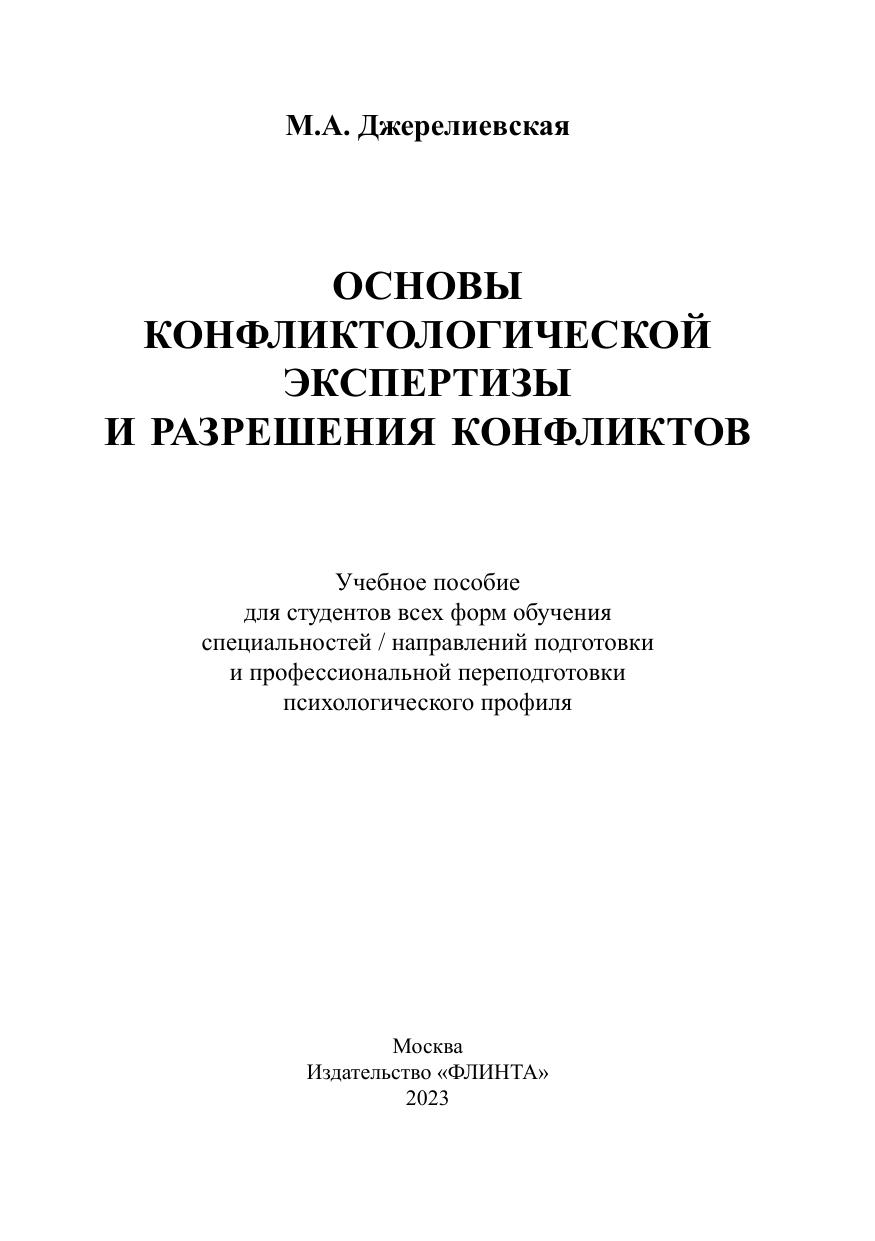 М.А. Джерелиевская

ОСНОВЫ КОНФЛИКТОЛОГИЧЕСКОЙ ЭКСПЕРТИЗЫ И РАЗРЕШЕНИЯ КОНФЛИКТОВ

Учебное пособие для студентов всех форм обучения специальностей / направлений подготовки и профессиональной переподготовки психологического профиля

Москва
Издательство «ФЛИНТА»
2023